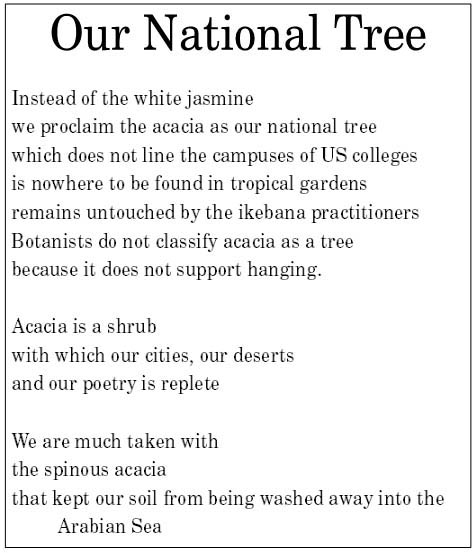 Our National Tree

Instead of the white jasmine
we proclaim the acacia as our national tree
which does not line the campuses of US colleges
is nowhere to be found in tropical gardens
remains untouched by the ikebana practitioners
Botanists do not classify acacia as a tree
because it does not support hanging.

Acacia is a shrub
with which our cities, our deserts
and our poetry is replete

We are much taken with
the spinous acacia
that kept our soil from being washed away into the Arabian Sea